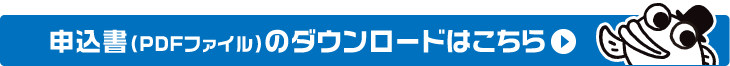 申込書（PDFファイル）のダウンロードはこちら